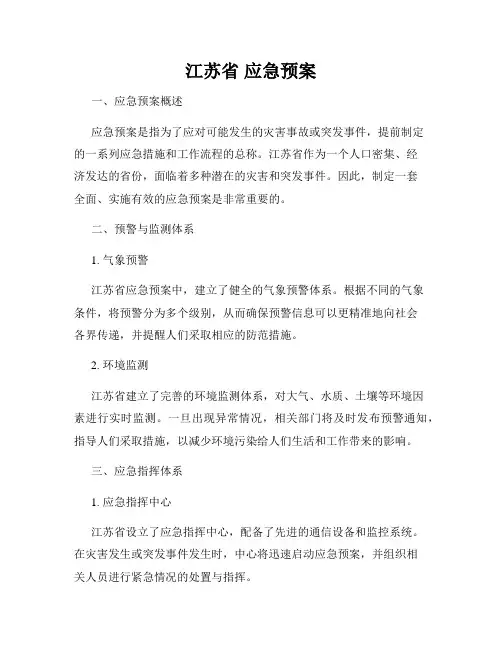 江苏省 应急预案

一、应急预案概述

应急预案是指为了应对可能发生的灾害事故或突发事件，提前制定的一系列应急措施和工作流程的总称。江苏省作为一个人口密集、经济发达的省份，面临着多种潜在的灾害和突发事件。因此，制定一套全面、实施有效的应急预案是非常重要的。

二、预警与监测体系

1. 气象预警

江苏省应急预案中，建立了健全的气象预警体系。根据不同的气象条件，将预警分为多个级别，从而确保预警信息可以更精准地向社会各界传递，并提醒人们采取相应的防范措施。

2. 环境监测

江苏省建立了完善的环境监测体系，对大气、水质、土壤等环境因素进行实时监测。一旦出现异常情况，相关部门将及时发布预警通知，指导人们采取措施，以减少环境污染给人们生活和工作带来的影响。

三、应急指挥体系

1. 应急指挥中心

江苏省设立了应急指挥中心，配备了先进的通信设备和监控系统。在灾害发生或突发事件发生时，中心将迅速启动应急预案，并组织相关人员进行紧急情况的处置与指挥。